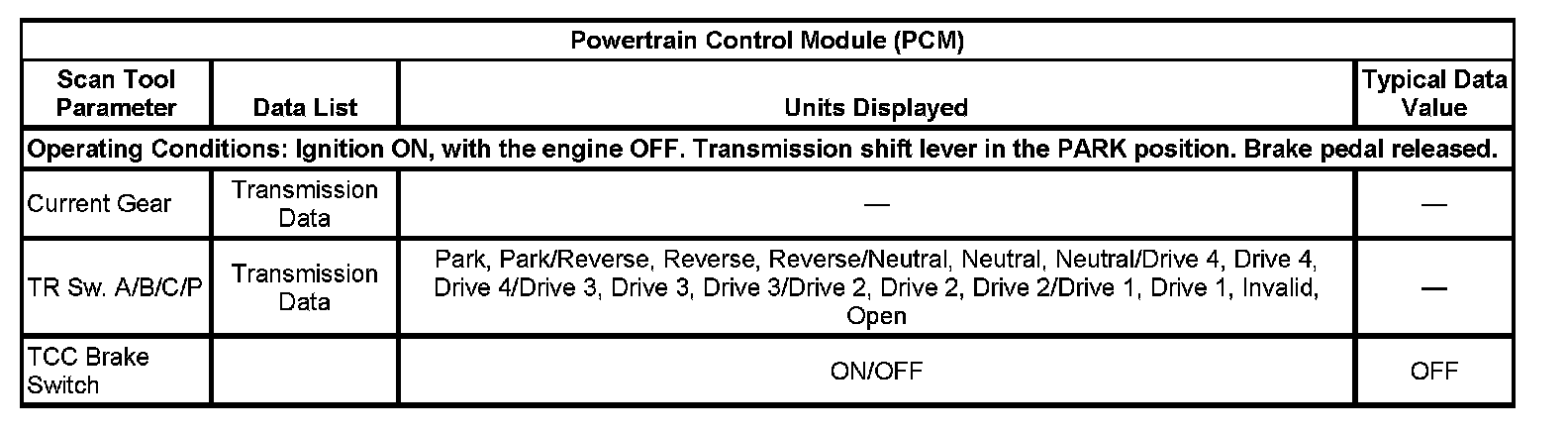 | Powertrain Control Module (PCM) | | | |
|---|---|---|---|
| Scan Tool Parameter | Data List | Units Displayed | Typical Data Value |
| Operating Conditions: Ignition ON, with the engine OFF. Transmission shift lever in the PARK position. Brake pedal released. | | | |
| Current Gear | Transmission Data | — | — |
| TR Sw. A/B/C/P | Transmission Data | Park, Park/Reverse, Reverse, Reverse/Neutral, Neutral, Neutral/Drive 4, Drive 4, Drive 4/Drive 3, Drive 3, Drive 3/Drive 2, Drive 2, Drive 2/Drive 1, Drive 1, Invalid, Open | — |
| TCC Brake Switch | | ON/OFF | OFF |